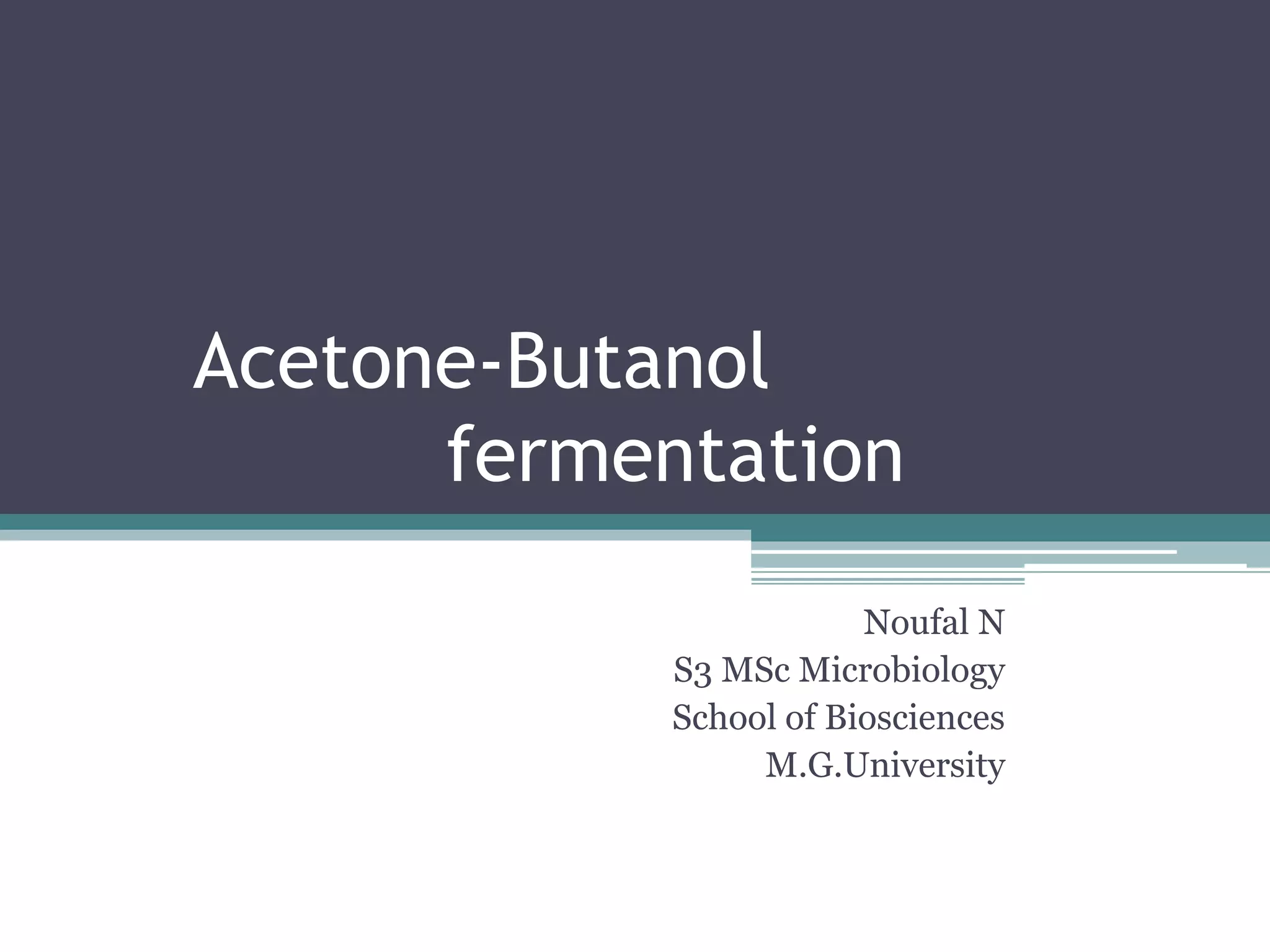 Acetone-Butanol fermentation

Noufal N
S3 MSc Microbiology
School of Biosciences
M.G.University